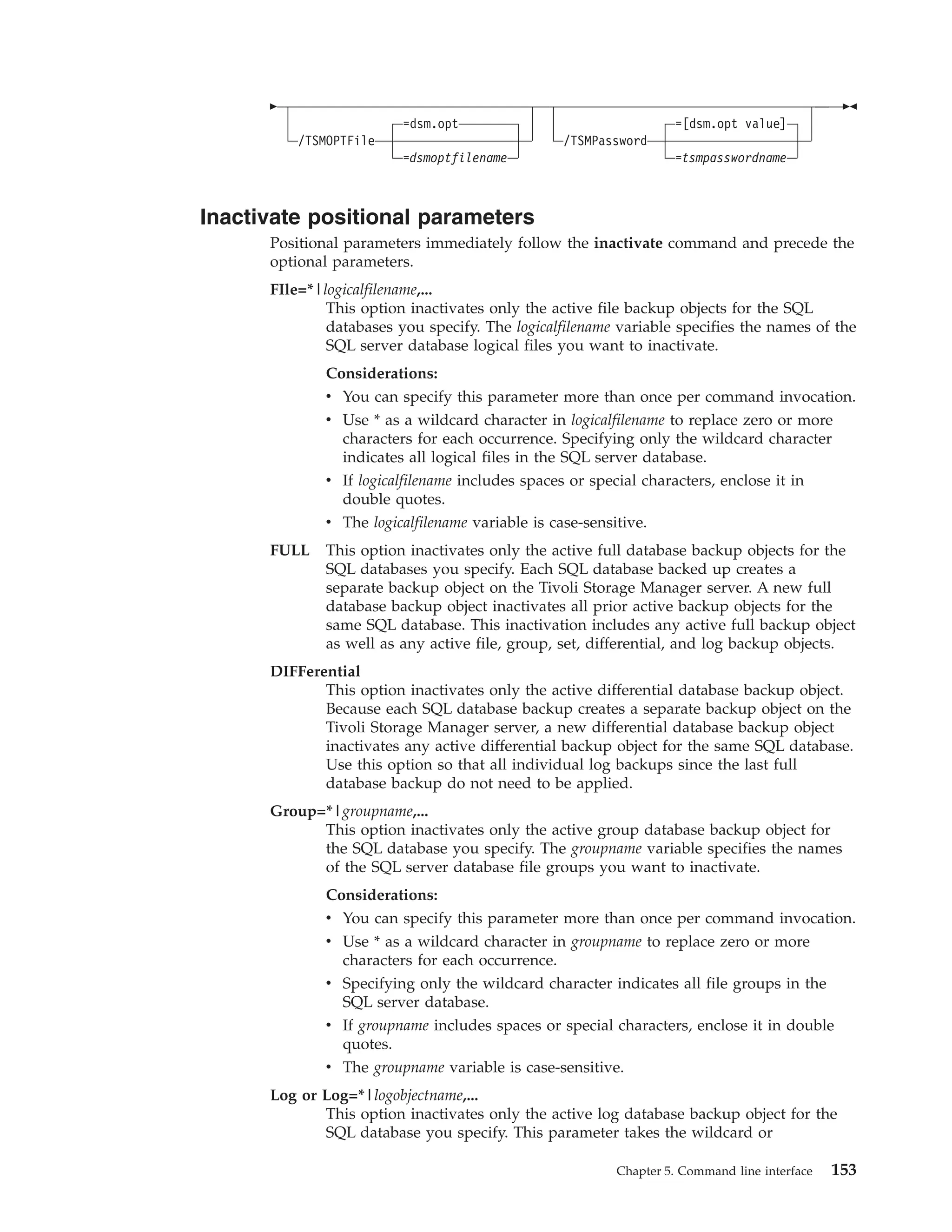 /TSMOPTFile =dsm.opt =dsmoptfilename /TSMPassword =[dsm.opt value] =tsmpasswordname

Inactivate positional parameters

Positional parameters immediately follow the inactivate command and precede the optional parameters.

FIle=*|logicalfilename,...
This option inactivates only the active file backup objects for the SQL databases you specify. The logicalfilename variable specifies the names of the SQL server database logical files you want to inactivate.

Considerations:
• You can specify this parameter more than once per command invocation.
• Use * as a wildcard character in logicalfilename to replace zero or more characters for each occurrence. Specifying only the wildcard character indicates all logical files in the SQL server database.
• If logicalfilename includes spaces or special characters, enclose it in double quotes.
• The logicalfilename variable is case-sensitive.

FULL This option inactivates only the active full database backup objects for the SQL databases you specify. Each SQL database backed up creates a separate backup object on the Tivoli Storage Manager server. A new full database backup object inactivates all prior active backup objects for the same SQL database. This inactivation includes any active full backup object as well as any active file, group, set, differential, and log backup objects.

DIFFerential
This option inactivates only the active differential database backup object. Because each SQL database backup creates a separate backup object on the Tivoli Storage Manager server, a new differential database backup object inactivates any active differential backup object for the same SQL database. Use this option so that all individual log backups since the last full database backup do not need to be applied.

Group=*|groupname,...
This option inactivates only the active group database backup object for the SQL database you specify. The groupname variable specifies the names of the SQL server database file groups you want to inactivate.

Considerations:
• You can specify this parameter more than once per command invocation.
• Use * as a wildcard character in groupname to replace zero or more characters for each occurrence.
• Specifying only the wildcard character indicates all file groups in the SQL server database.
• If groupname includes spaces or special characters, enclose it in double quotes.
• The groupname variable is case-sensitive.

Log or Log=*|logobjectname,...
This option inactivates only the active log database backup object for the SQL database you specify. This parameter takes the wildcard or

Chapter 5. Command line interface 153